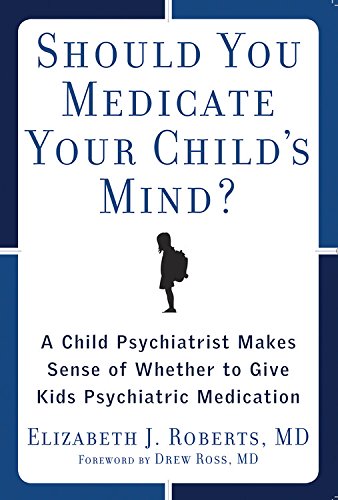 SHOULD YOU MEDICATE YOUR CHILD'S MIND?

A Child Psychiatrist Makes Sense of Whether to Give Kids Psychiatric Medication

ELIZABETH J. ROBERTS, MD

FOREWORD BY DREW ROSS, MD